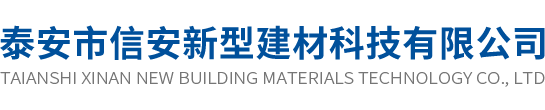 泰安市信安新型建材科技有限公司
TAIANSHI XINAN NEW BUILDING MATERIALS TECHNOLOGY CO., LTD